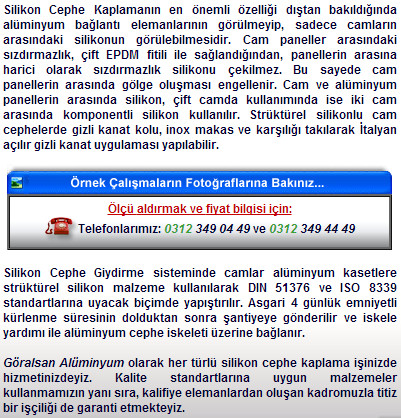 Silikon Cephe Kaplamanın en önemli özelliği dıştan bakıldığında alüminyum bağlantı elemanlarının görülmeyip, sadece camların arasındaki silikonun görülebilmesidir. Cam paneller arasındaki sızdırmazlık, çift EPDM fitili ile sağlandığından, panellerin arasına harici olarak sızdırmazlık silikonu çekilmez. Bu sayede cam panellerin arasında gölge oluşması engellenir. Cam ve alüminyum panellerin arasında silikon, çift camda kullanımında ise iki cam arasında komponentli silikon kullanılır. Strüktürel silikonlu cam cephelerde gizli kanat kolu, inox makas ve karşılığı takılarak İtalyan açılır gizli kanat uygulaması yapılabilir.

Örnek Çalışmaların Fotoğraflarına Bakınız...

Ölçü aldırmak ve fiyat bilgisi için:

Telefonlarımız: 0312 349 04 49 ve 0312 349 44 49

Silikon Cephe Giydirme sisteminde camlar alüminyum kasetlere strüktürel silikon malzeme kullanılarak DIN 51376 ve ISO 8339 standartlarına uyacak biçimde yapıştırılır. Asgari 4 günlük emniyetli kürlenme süresinin dolduktan sonra şantiyeye gönderilir ve iskele yardımı ile alüminyum cephe iskeleti üzerine bağlanır.

Göralsan Alüminyum olarak her türlü silikon cephe kaplama işinizde hizmetinizdeyiz. Kalite standartlarına uygun malzemeler kullanmamızın yanı sıra, kalifiye elemanlardan oluşan kadromuzla titiz bir işçiliği de garanti etmekteyiz.